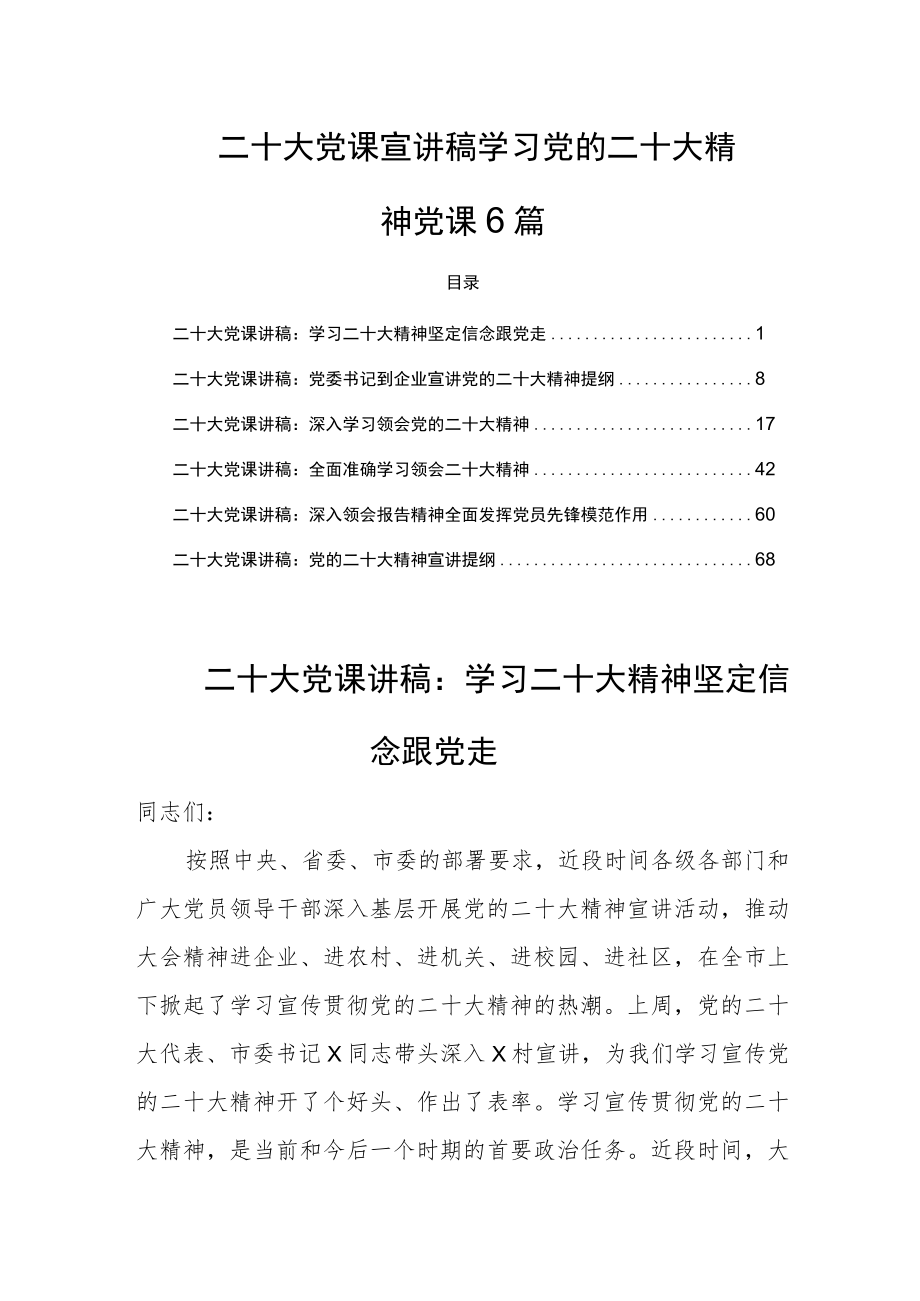 二十大党课宣讲稿学习党的二十大精神党课6篇

目录

二十大党课讲稿：学习二十大精神坚定信念跟党走........................1

二十大党课讲稿：党委书记到企业宣讲党的二十大精神提纲................8

二十大党课讲稿：深入学习领会党的二十大精神..........................17

二十大党课讲稿：全面准确学习领会二十大精神..........................42

二十大党课讲稿：深入领会报告精神全面发挥党员先锋模范作用............60

二十大党课讲稿：党的二十大精神宣讲提纲..............................68

二十大党课讲稿：学习二十大精神坚定信念跟党走

同志们：

按照中央、省委、市委的部署要求，近段时间各级各部门和广大党员领导干部深入基层开展党的二十大精神宣讲活动，推动大会精神进企业、进农村、进机关、进校园、进社区，在全市上下掀起了学习宣传贯彻党的二十大精神的热潮。上周，党的二十大代表、市委书记X同志带头深入X村宣讲，为我们学习宣传党的二十大精神开了个好头、作出了表率。学习宣传贯彻党的二十大精神，是当前和今后一个时期的首要政治任务。近段时间，大